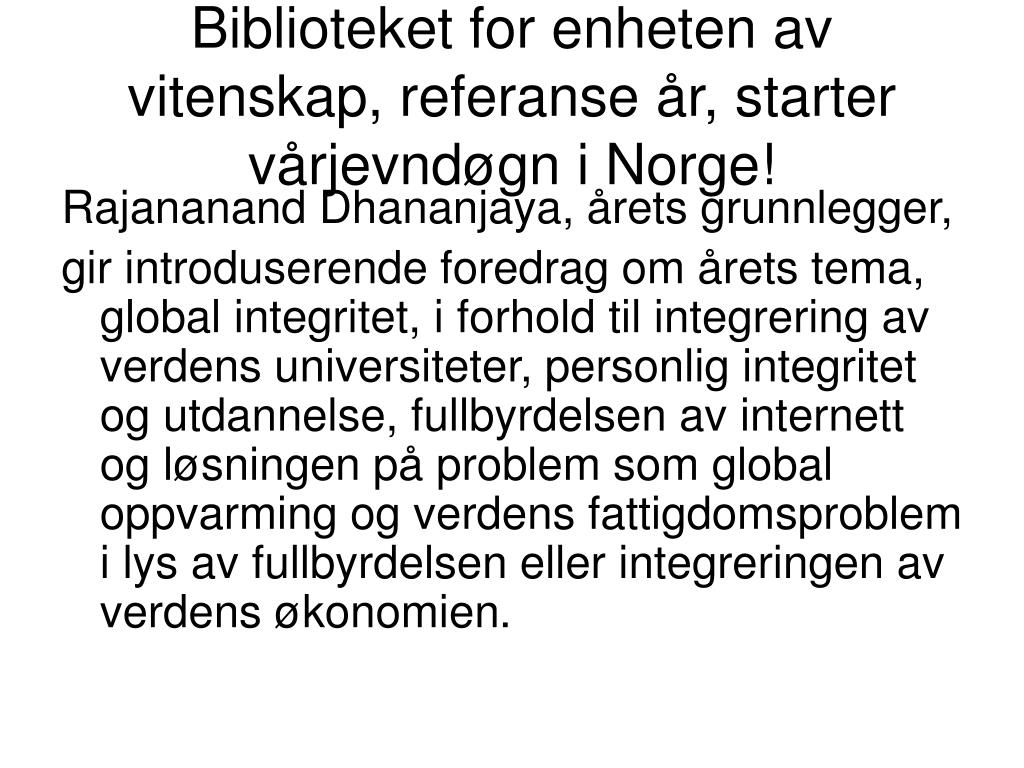 Biblioteket for enheten av vitenskap, referanse år, starter vårjevndøgn i Norge!

Rajananand Dhananjaya, årets grunnlegger,

gir introduserende foredrag om årets tema, global integritet, i forhold til integrering av verdens universiteter, personlig integritet og utdannelse, fullbyrdelsen av internett og løsningen på problem som global oppvarming og verdens fattigdomsproblem i lys av fullbyrdelsen eller integreringen av verdens økonomien.